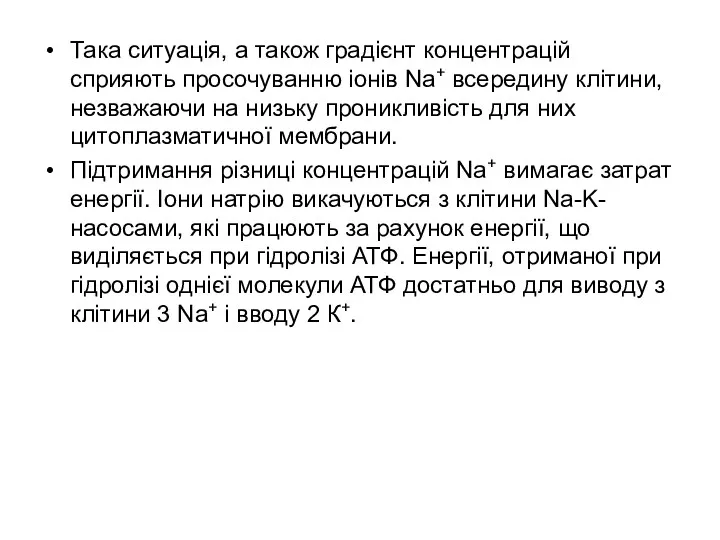 • Така ситуація, а також градієнт концентрацій сприяють просочуванню іонів $Na^+$ всередину клітини, незважаючи на низьку проникливість для них цитоплазматичної мембрани.

• Підтримання різниці концентрацій $Na^+$ вимагає затрат енергії. Іони натрію викачуються з клітини Na-K-насосами, які працюють за рахунок енергії, що виділяється при гідролізі АТФ. Енергії, отриманої при гідролізі однієї молекули АТФ достатньо для виводу з клітини 3 $Na^+$ і вводу 2 $K^+$.